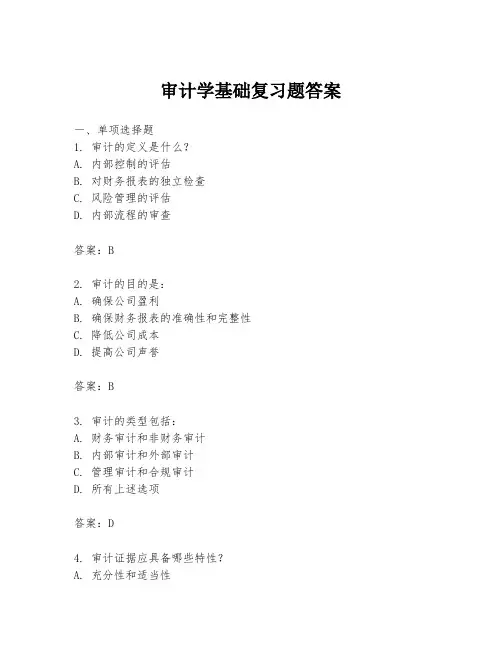 审计学基础复习题答案

一、单项选择题

1. 审计的定义是什么？
A. 内部控制的评估
B. 对财务报表的独立检查
C. 风险管理的评估
D. 内部流程的审查

答案：B

2. 审计的目的是：
A. 确保公司盈利
B. 确保财务报表的准确性和完整性
C. 降低公司成本
D. 提高公司声誉

答案：B

3. 审计的类型包括：
A. 财务审计和非财务审计
B. 内部审计和外部审计
C. 管理审计和合规审计
D. 所有上述选项

答案：D

4. 审计证据应具备哪些特性？
A. 充分性和适当性